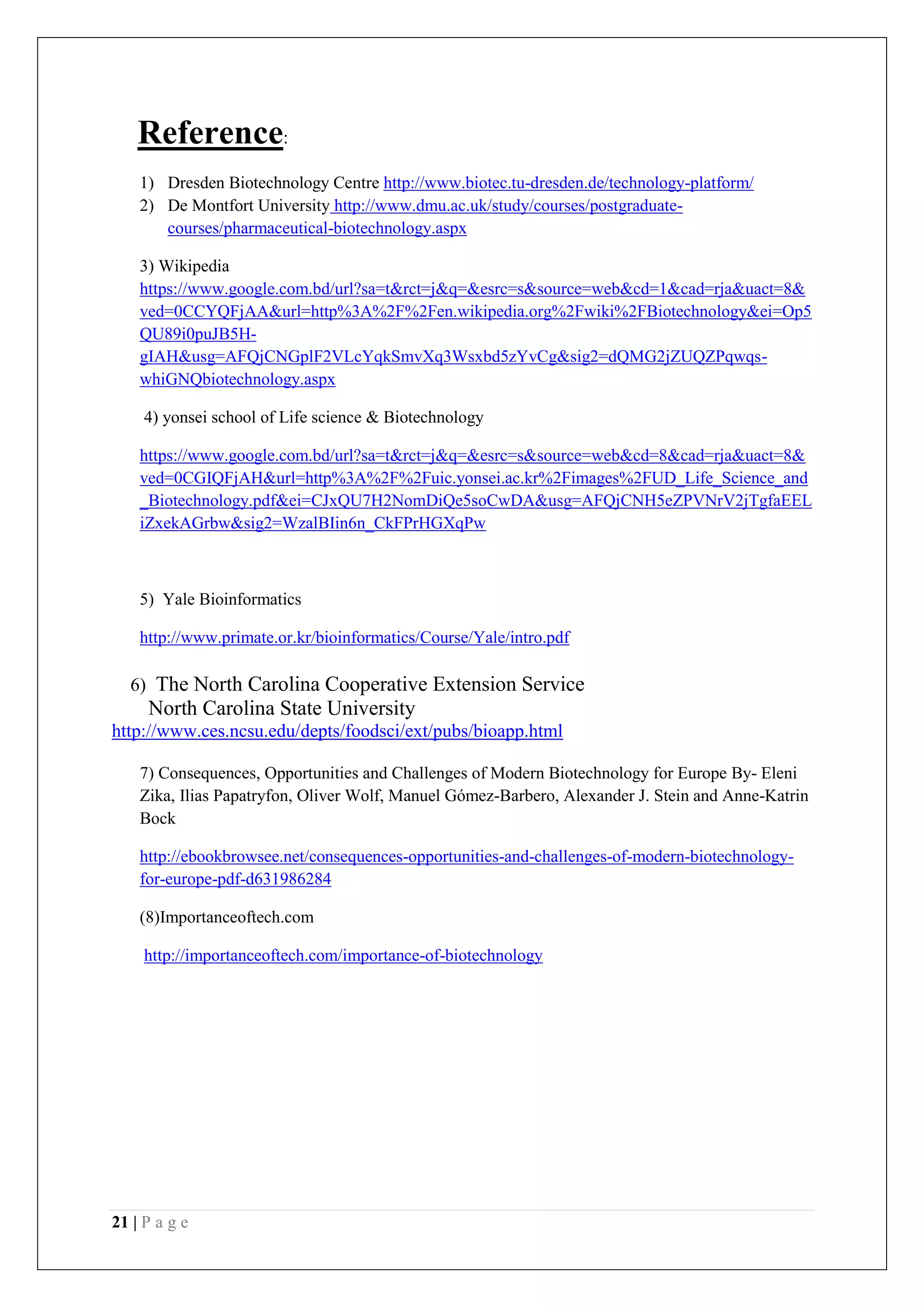 Reference:

1) Dresden Biotechnology Centre http://www.biotec.tu-dresden.de/technology-platform/
2) De Montfort University http://www.dmu.ac.uk/study/courses/postgraduate-courses/pharmaceutical-biotechnology.aspx

3) Wikipedia
https://www.google.com.bd/url?sa=t&rct=j&q=&esrc=s&source=web&cd=1&cad=rja&uact=8&ved=0CCYQFjAA&url=http%3A%2F%2Fen.wikipedia.org%2Fwiki%2FBiotechnology&ei=Op5QU89i0puJB5H-gIAH&usg=AFQjCNGplF2VLcYqkSmvXq3Wsxbd5zYvCg&sig2=dQMG2jZUQZPqwqs-whiGNQbiotechnology.aspx

4) yonsei school of Life science & Biotechnology

https://www.google.com.bd/url?sa=t&rct=j&q=&esrc=s&source=web&cd=8&cad=rja&uact=8&ved=0CGIQFjAH&url=http%3A%2F%2Fuic.yonsei.ac.kr%2Fimages%2FUD_Life_Science_and_Biotechnology.pdf&ei=CJxQU7H2NomDiQe5soCwDA&usg=AFQjCNH5eZPVNrV2jTgfaEELiZxekAGrbw&sig2=WzalBIin6n_CkFPrHGXqPw

5) Yale Bioinformatics

http://www.primate.or.kr/bioinformatics/Course/Yale/intro.pdf

6) The North Carolina Cooperative Extension Service
North Carolina State University
http://www.ces.ncsu.edu/depts/foodsci/ext/pubs/bioapp.html

7) Consequences, Opportunities and Challenges of Modern Biotechnology for Europe By- Eleni Zika, Ilias Papatryfon, Oliver Wolf, Manuel Gómez-Barbero, Alexander J. Stein and Anne-Katrin Bock

http://ebookbrowsee.net/consequences-opportunities-and-challenges-of-modern-biotechnology-for-europe-pdf-d631986284

(8)Importanceoftech.com

http://importanceoftech.com/importance-of-biotechnology

21 | P a g e